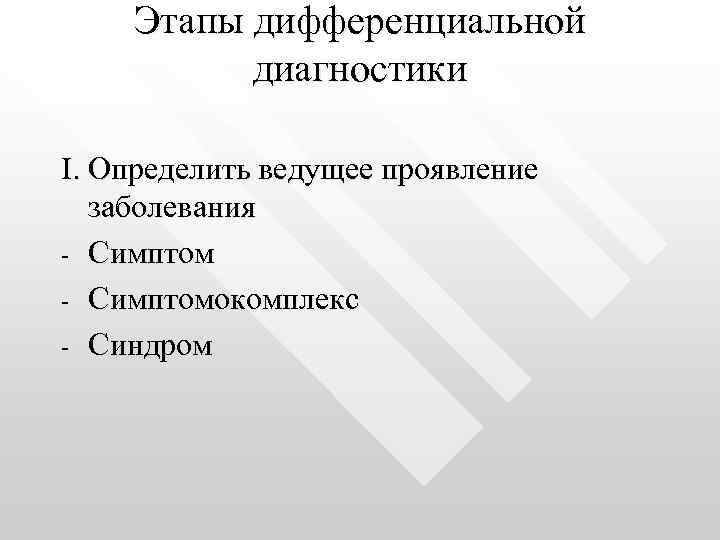 Этапы дифференциальной диагностики

I. Определить ведущее проявление заболевания

- Симптом
- Симптомокомплекс
- Синдром